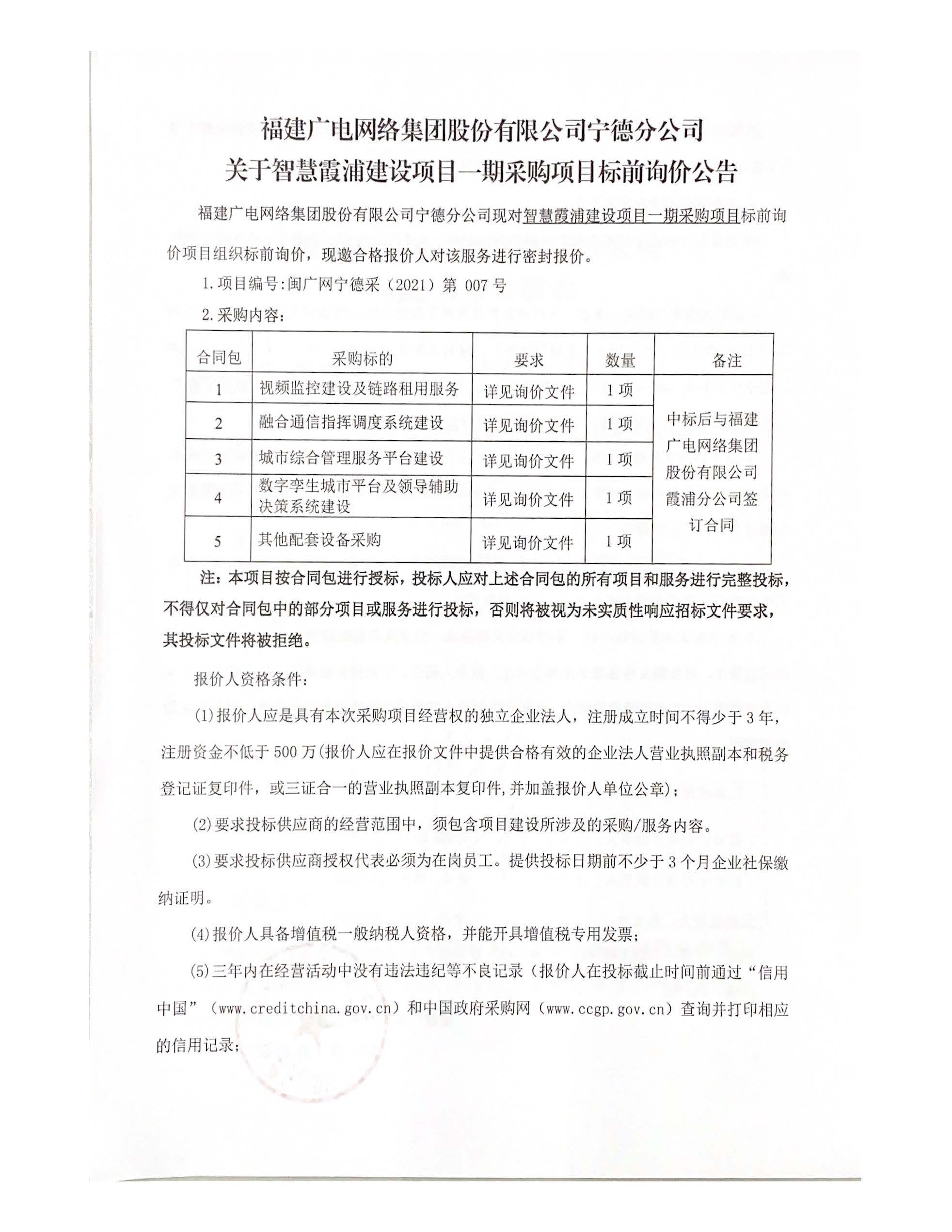 福建广电网络集团股份有限公司宁德分公司
关于智慧霞浦建设项目一期采购项目标前询价公告

福建广电网络集团股份有限公司宁德分公司现对智慧霞浦建设项目一期采购项目标前询价项目组织标前询价，现邀合格报价人对该服务进行密封报价。

1.项目编号:闽广网宁德采（2021）第 007 号

2.采购内容：

| 合同包 | 采购标的 | 要求 | 数量 | 备注 |
|---|---|---|---|---|
| 1 | 视频监控建设及链路租用服务 | 详见询价文件 | 1 项 | 中标后与福建广电网络集团股份有限公司霞浦分公司签订合同 |
| 2 | 融合通信指挥调度系统建设 | 详见询价文件 | 1 项 | |
| 3 | 城市综合管理服务平台建设 | 详见询价文件 | 1 项 | |
| 4 | 数字孪生城市平台及领导辅助决策系统建设 | 详见询价文件 | 1 项 | |
| 5 | 其他配套设备采购 | 详见询价文件 | 1 项 | |

注：本项目按合同包进行投标，投标人应对上述合同包的所有项目和服务进行完整投标，不得仅对合同包中的部分项目或服务进行投标，否则将被视为未实质性响应招标文件要求，其投标文件将被拒绝。

报价人资格条件：

(1)报价人应是具有本次采购项目经营权的独立企业法人，注册成立时间不得少于 3 年，注册资金不低于 500 万(报价人应在报价文件中提供合格有效的企业法人营业执照副本和税务登记证复印件，或三证合一的营业执照副本复印件,并加盖报价人单位公章)；

(2)要求投标供应商的经营范围中，须包含项目建设所涉及的采购/服务内容。

(3)要求投标供应商授权代表必须为在岗员工。提供投标日期前不少于 3 个月企业社保缴纳证明。

(4)报价人具备增值税一般纳税人资格，并能开具增值税专用发票；

(5)三年内在经营活动中没有违法违纪等不良记录（报价人在投标截止时间前通过“信用中国”（www.creditchina.gov.cn）和中国政府采购网（www.ccgp.gov.cn）查询并打印相应的信用记录；